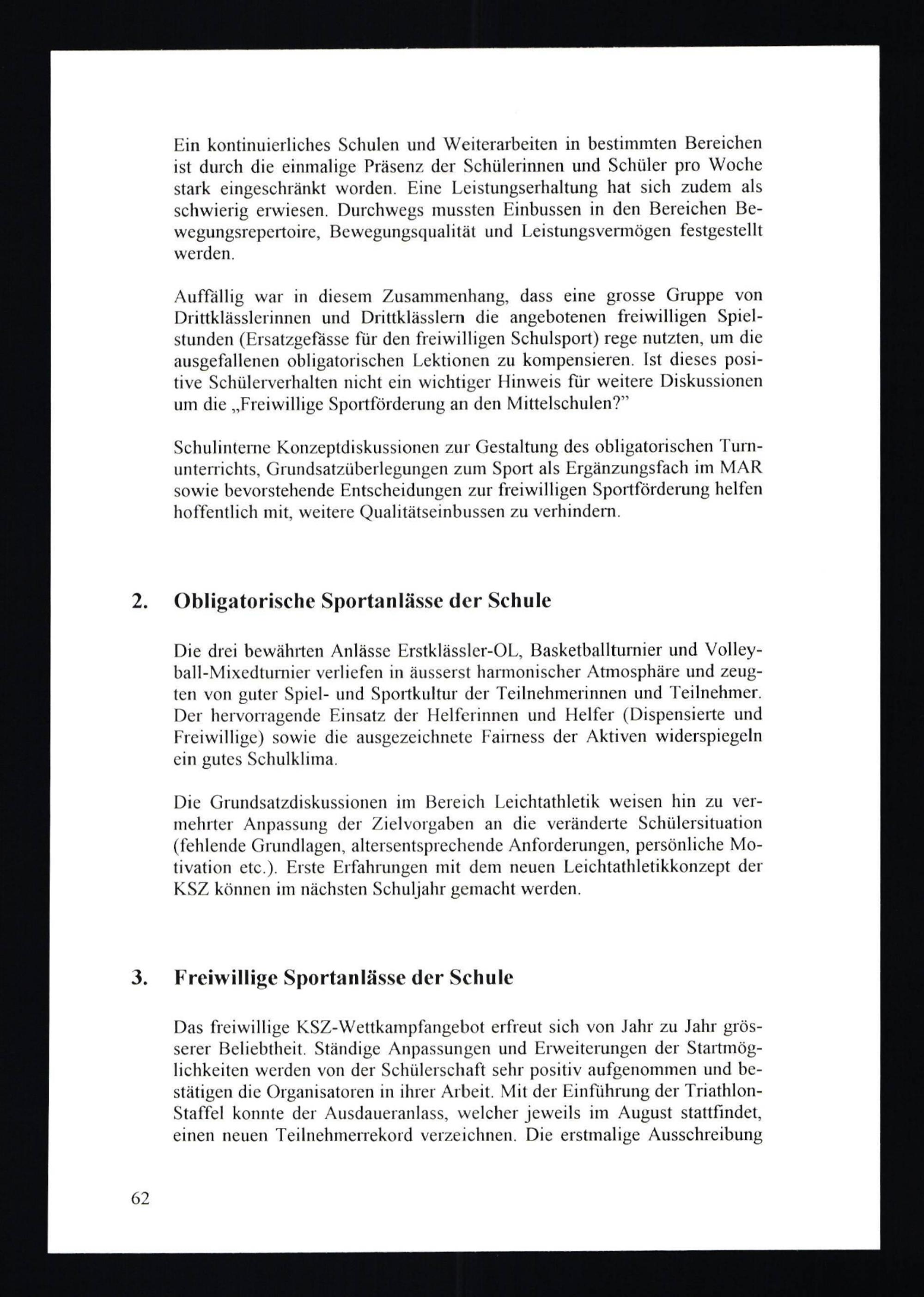 Ein kontinuierliches Schulen und Weiterarbeiten in bestimmten Bereichen ist durch die einmalige Präsenz der Schülerinnen und Schüler pro Woche stark eingeschränkt worden. Eine Leistungserhaltung hat sich zudem als schwierig erwiesen. Durchwegs mussten Einbussen in den Bereichen Bewegungsrepertoire, Bewegungsqualität und Leistungsvermögen festgestellt werden.

Auffällig war in diesem Zusammenhang, dass eine grosse Gruppe von Drittklässlerinnen und Drittklässlern die angebotenen freiwilligen Spielstunden (Ersatzgefässe für den freiwilligen Schulsport) rege nutzten, um die ausgefallenen obligatorischen Lektionen zu kompensieren. Ist dieses positive Schülerverhalten nicht ein wichtiger Hinweis für weitere Diskussionen um die „Freiwillige Sportförderung an den Mittelschulen?"

Schulinterne Konzeptdiskussionen zur Gestaltung des obligatorischen Turnunterrichts, Grundsatzüberlegungen zum Sport als Ergänzungsfach im MAR sowie bevorstehende Entscheidungen zur freiwilligen Sportförderung helfen hoffentlich mit, weitere Qualitätseinbussen zu verhindern.

2. Obligatorische Sportanlässe der Schule

Die drei bewährten Anlässe Erstklässler-OL, Basketballturnier und Volleyball-Mixedturnier verliefen in äusserst harmonischer Atmosphäre und zeugten von guter Spiel- und Sportkultur der Teilnehmerinnen und Teilnehmer. Der hervorragende Einsatz der Helferinnen und Helfer (Dispensierte und Freiwillige) sowie die ausgezeichnete Fairness der Aktiven widerspiegeln ein gutes Schulklima.

Die Grundsatzdiskussionen im Bereich Leichtathletik weisen hin zu vermehrter Anpassung der Zielvorgaben an die veränderte Schülersituation (fehlende Grundlagen, altersentsprechende Anforderungen, persönliche Motivation etc.). Erste Erfahrungen mit dem neuen Leichtathletikkonzept der KSZ können im nächsten Schuljahr gemacht werden.

3. Freiwillige Sportanlässe der Schule

Das freiwillige KSZ-Wettkampfangebot erfreut sich von Jahr zu Jahr grösserer Beliebtheit. Ständige Anpassungen und Erweiterungen der Startmöglichkeiten werden von der Schülerschaft sehr positiv aufgenommen und bestätigen die Organisatoren in ihrer Arbeit. Mit der Einführung der Triathlon-Staffel konnte der Ausdaueranlass, welcher jeweils im August stattfindet, einen neuen Teilnehmerrekord verzeichnen. Die erstmalige Ausschreibung

62